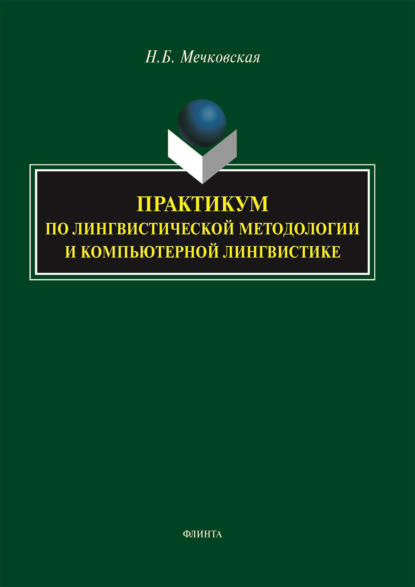 Н.Б. Мечковская

ПРАКТИКУМ
ПО ЛИНГВИСТИЧЕСКОЙ МЕТОДОЛОГИИ
И КОМПЬЮТЕРНОЙ ЛИНГВИСТИКЕ

ФЛИНТА